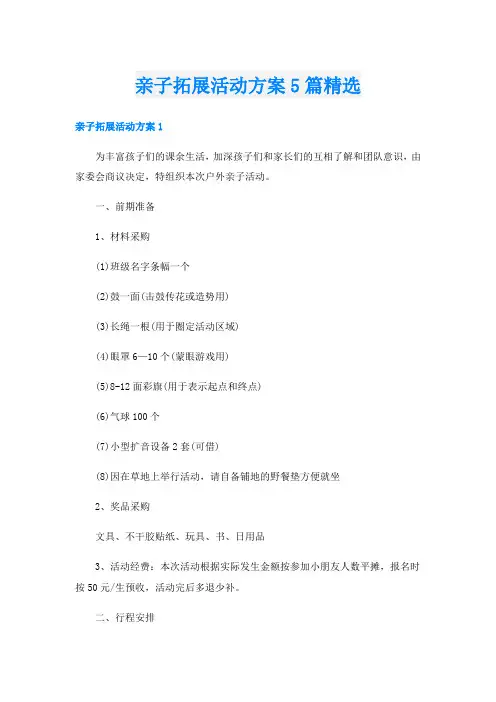 亲子拓展活动方案5篇精选

亲子拓展活动方案1

为丰富孩子们的课余生活，加深孩子们和家长们的互相了解和团队意识，由家委会商议决定，特组织本次户外亲子活动。

一、前期准备

1、材料采购

(1)班级名字条幅一个

(2)鼓一面(击鼓传花或造势用)

(3)长绳一根(用于圈定活动区域)

(4)眼罩6—10个(蒙眼游戏用)

(5)8-12面彩旗(用于表示起点和终点)

(6)气球100个

(7)小型扩音设备2套(可借)

(8)因在草地上举行活动，请自备铺地的野餐垫方便就坐

2、奖品采购

文具、不干胶贴纸、玩具、书、日用品

3、活动经费：本次活动根据实际发生金额按参加小朋友人数平摊，报名时按50元/生预收，活动完后多退少补。

二、行程安排